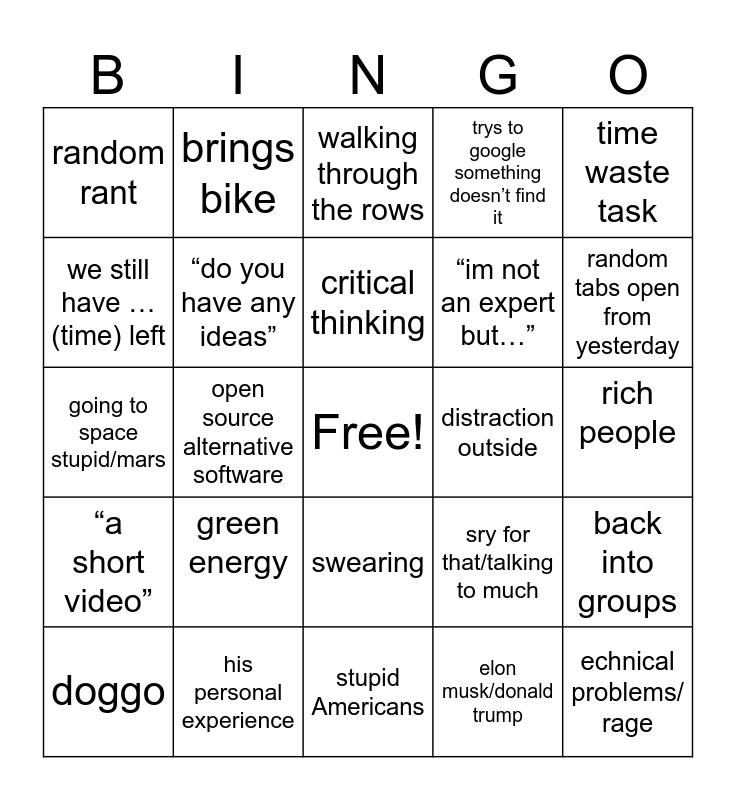 | B | I | N | G | O |
|---|---|---|---|---|
| random rant | brings bike | walking through the rows | trys to google something doesn't find it | time waste task |
| we still have … (time) left | "do you have any ideas" | critical thinking | "im not an expert but…" | random tabs open from yesterday |
| going to space stupid/mars | open source alternative software | Free! | distraction outside | rich people |
| "a short video" | green energy | swearing | sry for that/talking to much | back into groups |
| doggo | his personal experience | stupid Americans | elon musk/donald trump | echnical problems/ rage |